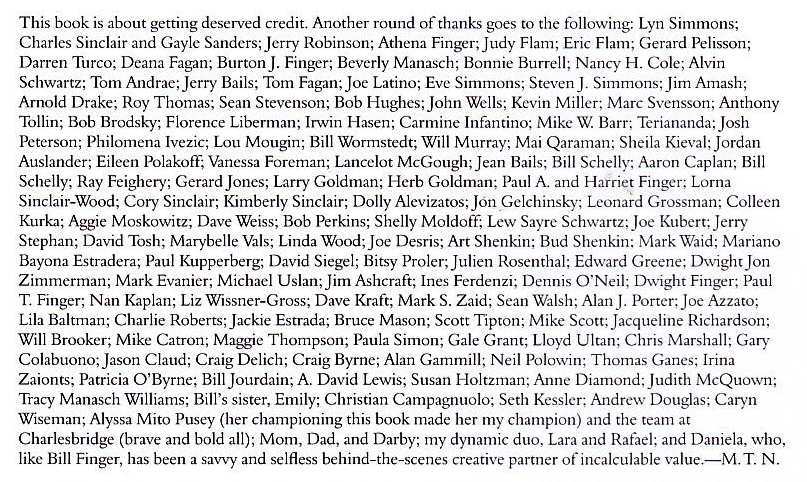 This book is about getting deserved credit. Another round of thanks goes to the following: Lyn Simmons; Charles Sinclair and Gayle Sanders; Jerry Robinson; Athena Finger; Judy Flam; Eric Flam; Gerard Pelisson; Darren Turco; Deana Fagan; Burton J. Finger; Beverly Manasch; Bonnie Burrell; Nancy H. Cole; Alvin Schwartz; Tom Andrae; Jerry Bails; Tom Fagan; Joe Latino; Eve Simmons; Steven J. Simmons; Jim Amash; Arnold Drake; Roy Thomas; Sean Stevenson; Bob Hughes; John Wells; Kevin Miller; Marc Svensson; Anthony Tollin; Bob Brodsky; Florence Liberman; Irwin Hasen; Carmine Infantino; Mike W. Barr; Teriananda; Josh Peterson; Philomena Ivezic; Lou Mougin; Bill Wormstedt; Will Murray; Mai Qaraman; Sheila Kieval; Jordan Auslander; Eileen Polakoff; Vanessa Foreman; Lancelot McGough; Jean Bails; Bill Schelly; Aaron Caplan; Bill Schelly; Ray Feighery; Gerard Jones; Larry Goldman; Herb Goldman; Paul A. and Harriet Finger; Lorna Sinclair-Wood; Cory Sinclair; Kimberly Sinclair; Dolly Alevizatos; Jon Gelchinsky; Leonard Grossman; Colleen Kurka; Aggie Moskowitz; Dave Weiss; Bob Perkins; Shelly Moldoff; Lew Sayre Schwartz; Joe Kubert; Jerry Stephan; David Tosh; Marybelle Vals; Linda Wood; Joe Desris; Art Shenkin; Bud Shenkin; Mark Waid; Mariano Bayona Estradera; Paul Kupperberg; David Siegel; Bitsy Proler; Julien Rosenthal; Edward Greene; Dwight Jon Zimmerman; Mark Evanier; Michael Uslan; Jim Ashcraft; Ines Ferdenzi; Dennis O'Neil; Dwight Finger; Paul T. Finger; Nan Kaplan; Liz Wissner-Gross; Dave Kraft; Mark S. Zaid; Sean Walsh; Alan J. Porter; Joe Azzato; Lila Baltman; Charlie Roberts; Jackie Estrada; Bruce Mason; Scott Tipton; Mike Scott; Jacqueline Richardson; Will Brooker; Mike Catron; Maggie Thompson; Paula Simon; Gale Grant; Lloyd Ultan; Chris Marshall; Gary Colabuono; Jason Claud; Craig Delich; Craig Byrne; Alan Gammill; Neil Polowin; Thomas Ganes; Irina Zaionts; Patricia O'Byrne; Bill Jourdain; A. David Lewis; Susan Holtzman; Anne Diamond; Judith McQuown; Tracy Manasch Williams; Bill's sister, Emily; Christian Campagnuolo; Seth Kessler; Andrew Douglas; Caryn Wiseman; Alyssa Mito Pusey (her championing this book made her my champion) and the team at Charlesbridge (brave and bold all); Mom, Dad, and Darby; my dynamic duo, Lara and Rafael; and Daniela, who, like Bill Finger, has been a savvy and selfless behind-the-scenes creative partner of incalculable value.—M. T. N.